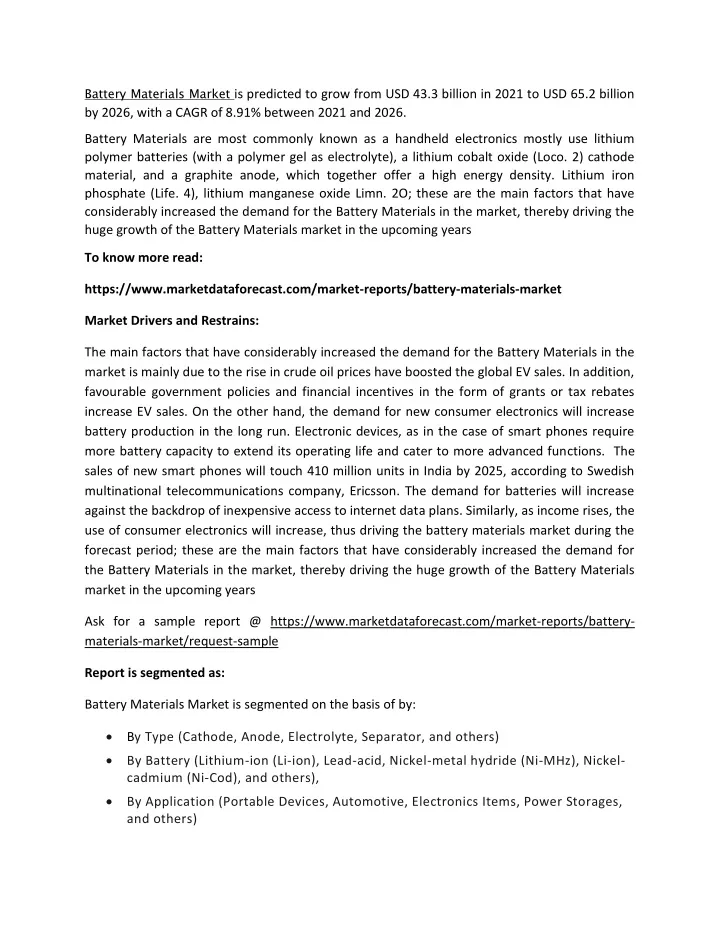 Battery Materials Market is predicted to grow from USD 43.3 billion in 2021 to USD 65.2 billion by 2026, with a CAGR of 8.91% between 2021 and 2026.

Battery Materials are most commonly known as a handheld electronics mostly use lithium polymer batteries (with a polymer gel as electrolyte), a lithium cobalt oxide (Loco. 2) cathode material, and a graphite anode, which together offer a high energy density. Lithium iron phosphate (Life. 4), lithium manganese oxide Limn. 2O; these are the main factors that have considerably increased the demand for the Battery Materials in the market, thereby driving the huge growth of the Battery Materials market in the upcoming years

To know more read:

https://www.marketdataforecast.com/market-reports/battery-materials-market

Market Drivers and Restrains:

The main factors that have considerably increased the demand for the Battery Materials in the market is mainly due to the rise in crude oil prices have boosted the global EV sales. In addition, favourable government policies and financial incentives in the form of grants or tax rebates increase EV sales. On the other hand, the demand for new consumer electronics will increase battery production in the long run. Electronic devices, as in the case of smart phones require more battery capacity to extend its operating life and cater to more advanced functions. The sales of new smart phones will touch 410 million units in India by 2025, according to Swedish multinational telecommunications company, Ericsson. The demand for batteries will increase against the backdrop of inexpensive access to internet data plans. Similarly, as income rises, the use of consumer electronics will increase, thus driving the battery materials market during the forecast period; these are the main factors that have considerably increased the demand for the Battery Materials in the market, thereby driving the huge growth of the Battery Materials market in the upcoming years

Ask for a sample report @ https://www.marketdataforecast.com/market-reports/battery-materials-market/request-sample

Report is segmented as:

Battery Materials Market is segmented on the basis of by:

• By Type (Cathode, Anode, Electrolyte, Separator, and others)
• By Battery (Lithium-ion (Li-ion), Lead-acid, Nickel-metal hydride (Ni-MHz), Nickel-cadmium (Ni-Cod), and others),
• By Application (Portable Devices, Automotive, Electronics Items, Power Storages, and others)